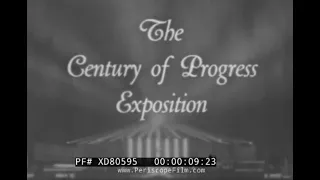 The
Century of Progress
Exposition

PF# XD80595 00:00:09:23
www.PeriscopeFilm.com